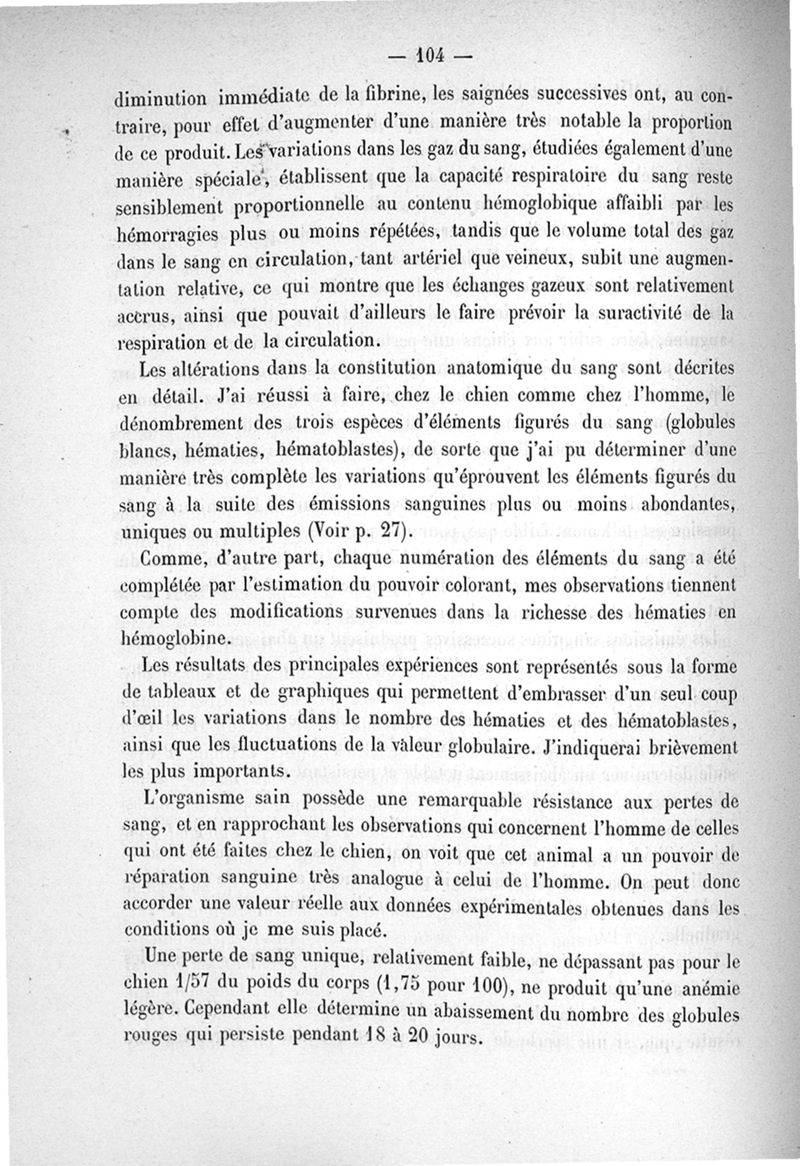 — 104 —

diminution immédiate de la fibrine, les saignées successives ont, au contraire, pour effet d'augmenter d'une manière très notable la proportion de ce produit. Les variations dans les gaz du sang, étudiées également d'une manière spéciale, établissent que la capacité respiratoire du sang reste sensiblement proportionnelle au contenu hémoglobique affaibli par les hémorragies plus ou moins répétées, tandis que le volume total des gaz dans le sang en circulation, tant artériel que veineux, subit une augmentation relative, ce qui montre que les échanges gazeux sont relativement accrus, ainsi que pouvait d'ailleurs le faire prévoir la suractivité de la respiration et de la circulation.

Les altérations dans la constitution anatomique du sang sont décrites en détail. J'ai réussi à faire, chez le chien comme chez l'homme, le dénombrement des trois espèces d'éléments figurés du sang (globules blancs, hématies, hématoblastes), de sorte que j'ai pu déterminer d'une manière très complète les variations qu'éprouvent les éléments figurés du sang à la suite des émissions sanguines plus ou moins abondantes, uniques ou multiples (Voir p. 27).

Comme, d'autre part, chaque numération des éléments du sang a été complétée par l'estimation du pouvoir colorant, mes observations tiennent compte des modifications survenues dans la richesse des hématies en hémoglobine.

Les résultats des principales expériences sont représentés sous la forme de tableaux et de graphiques qui permettent d'embrasser d'un seul coup d'œil les variations dans le nombre des hématies et des hématoblastes, ainsi que les fluctuations de la valeur globulaire. J'indiquerai brièvement les plus importants.

L'organisme sain possède une remarquable résistance aux pertes de sang, et en rapprochant les observations qui concernent l'homme de celles qui ont été faites chez le chien, on voit que cet animal a un pouvoir de réparation sanguine très analogue à celui de l'homme. On peut donc accorder une valeur réelle aux données expérimentales obtenues dans les conditions où je me suis placé.

Une perte de sang unique, relativement faible, ne dépassant pas pour le chien 1/57 du poids du corps (1,75 pour 100), ne produit qu'une anémie légère. Cependant elle détermine un abaissement du nombre des globules rouges qui persiste pendant 18 à 20 jours.